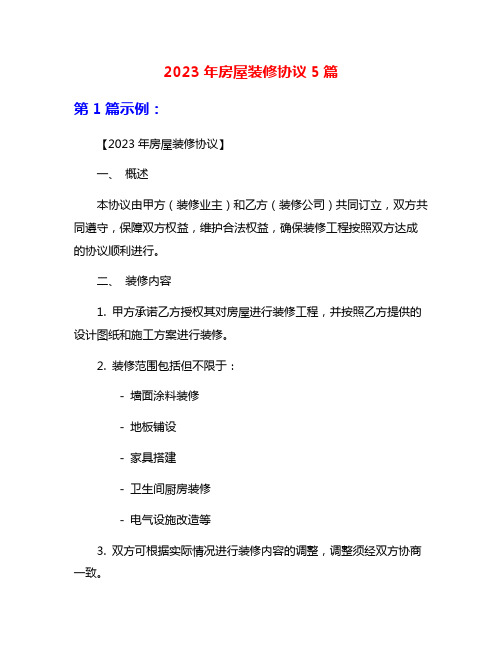 2023 年房屋装修协议 5 篇

第 1 篇示例：

【2023 年房屋装修协议】

一、 概述

本协议由甲方（装修业主）和乙方（装修公司）共同订立，双方共同遵守，保障双方权益，维护合法权益，确保装修工程按照双方达成的协议顺利进行。

二、 装修内容

1. 甲方承诺乙方授权其对房屋进行装修工程，并按照乙方提供的设计图纸和施工方案进行装修。

2. 装修范围包括但不限于：

- 墙面涂料装修

- 地板铺设

- 家具搭建

- 卫生间厨房装修

- 电气设施改造等

3. 双方可根据实际情况进行装修内容的调整，调整须经双方协商一致。